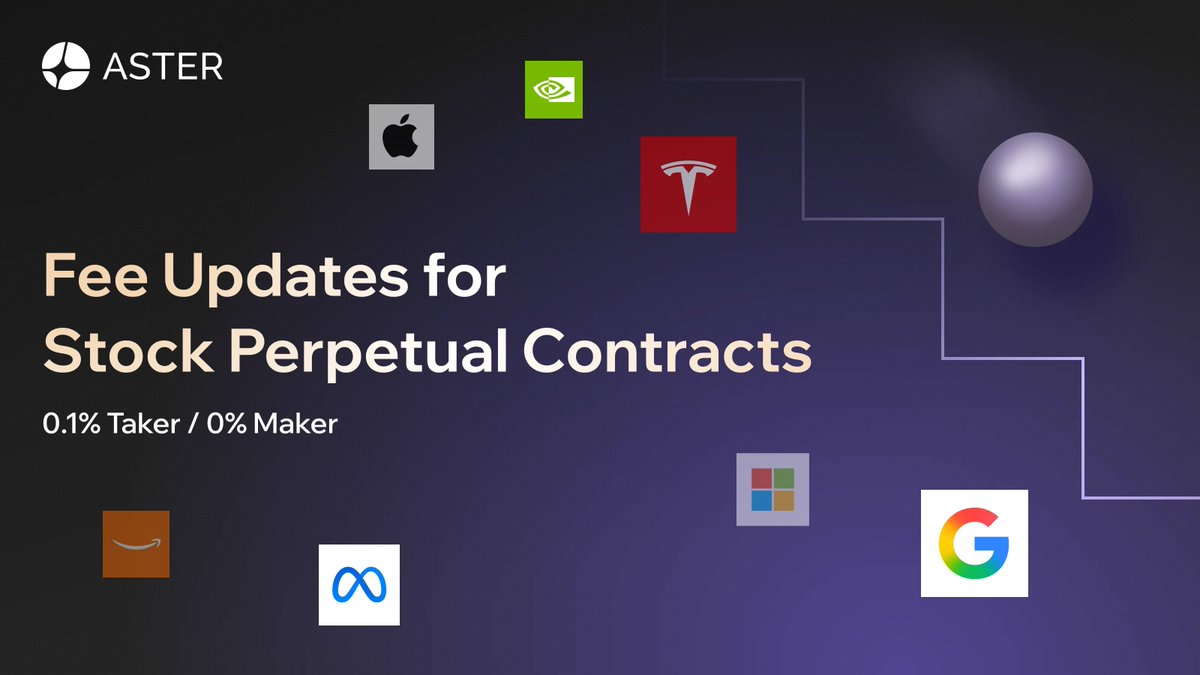 ASTER

Fee Updates for Stock Perpetual Contracts

0.1% Taker / 0% Maker

G